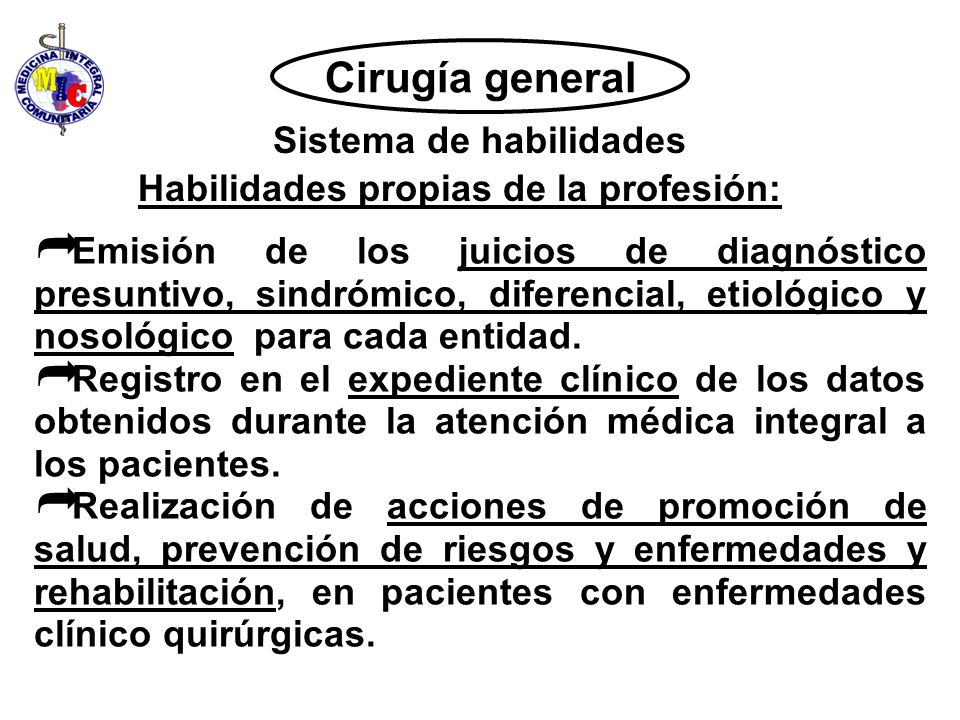 MEDICINA INTEGRAL COMUNITARIA
MIC

Cirugía general

Sistema de habilidades

Habilidades propias de la profesión:

Emisión de los juicios de diagnóstico presuntivo, sindrómico, diferencial, etiológico y nosológico para cada entidad.

Registro en el expediente clínico de los datos obtenidos durante la atención médica integral a los pacientes.

Realización de acciones de promoción de salud, prevención de riesgos y enfermedades y rehabilitación, en pacientes con enfermedades clínico quirúrgicas.